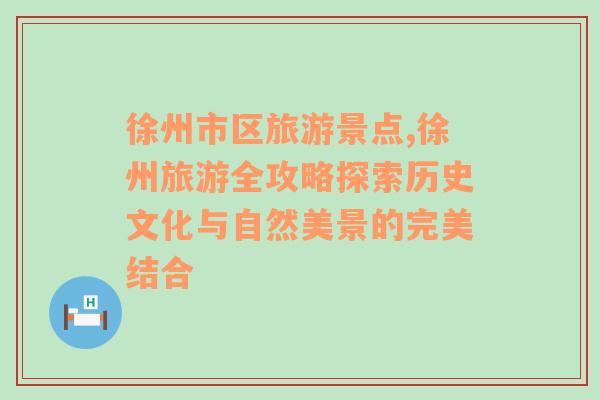 徐州市区旅游景点,徐州旅游全攻略探索历史文化与自然美景的完美结合

H